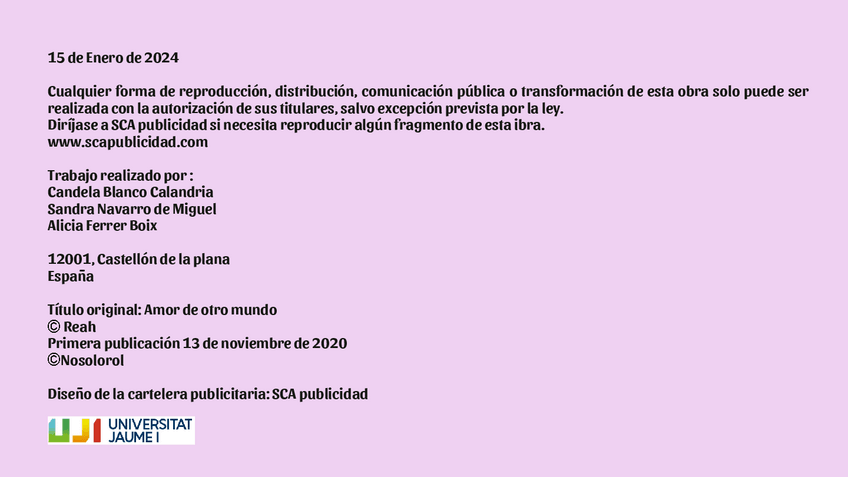 15 de Enero de 2024

Cualquier forma de reproducción, distribución, comunicación pública o transformación de esta obra solo puede ser realizada con la autorización de sus titulares, salvo excepción prevista por la ley.
Diríjase a SCA publicidad si necesita reproducir algún fragmento de esta ibra.
www.scapublicidad.com

Trabajo realizado por :
Candela Blanco Calandria
Sandra Navarro de Miguel
Alicia Ferrer Boix

12001, Castellón de la plana
España

Título original: Amor de otro mundo
© Reah
Primera publicación 13 de noviembre de 2020
©Nosolorol

Diseño de la cartelera publicitaria: SCA publicidad

UJI UNIVERSITAT JAUME I